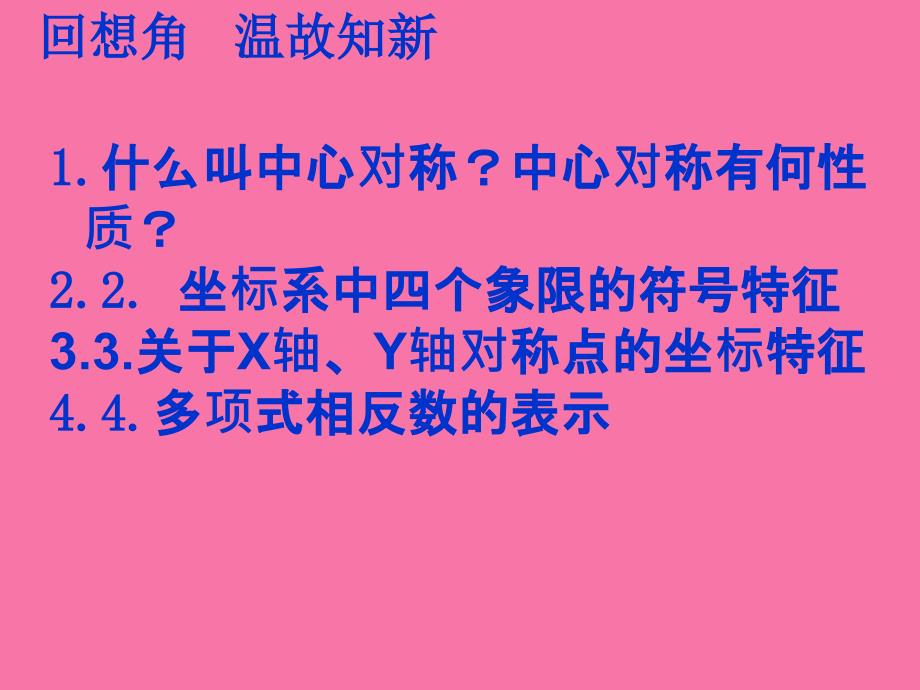 回想角　温故知新

1. 什么叫中心对称？中心对称有何性质？

2.2.　坐标系中四个象限的符号特征

3.3.关于X轴、Y轴对称点的坐标特征

4.4. 多项式相反数的表示